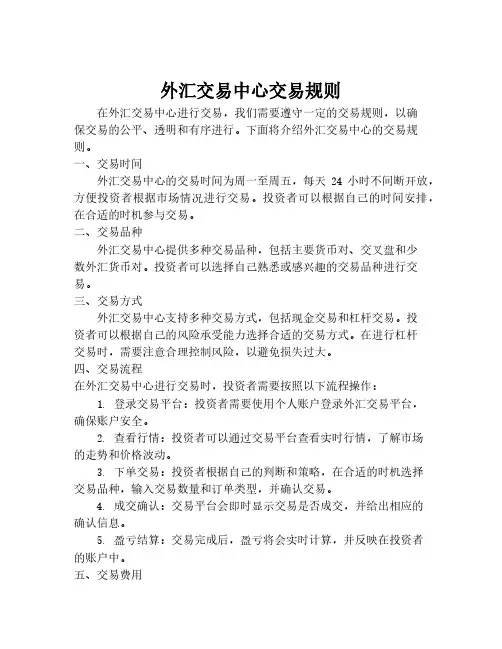 外汇交易中心交易规则

在外汇交易中心进行交易，我们需要遵守一定的交易规则，以确保交易的公平、透明和有序进行。下面将介绍外汇交易中心的交易规则。

一、交易时间

外汇交易中心的交易时间为周一至周五，每天 24 小时不间断开放，方便投资者根据市场情况进行交易。投资者可以根据自己的时间安排，在合适的时机参与交易。

二、交易品种

外汇交易中心提供多种交易品种，包括主要货币对、交叉盘和少数外汇货币对。投资者可以选择自己熟悉或感兴趣的交易品种进行交易。

三、交易方式

外汇交易中心支持多种交易方式，包括现金交易和杠杆交易。投资者可以根据自己的风险承受能力选择合适的交易方式。在进行杠杆交易时，需要注意合理控制风险，以避免损失过大。

四、交易流程

在外汇交易中心进行交易时，投资者需要按照以下流程操作：

1. 登录交易平台：投资者需要使用个人账户登录外汇交易平台，确保账户安全。

2. 查看行情：投资者可以通过交易平台查看实时行情，了解市场的走势和价格波动。

3. 下单交易：投资者根据自己的判断和策略，在合适的时机选择交易品种，输入交易数量和订单类型，并确认交易。

4. 成交确认：交易平台会即时显示交易是否成交，并给出相应的确认信息。

5. 盈亏结算：交易完成后，盈亏将会实时计算，并反映在投资者的账户中。

五、交易费用